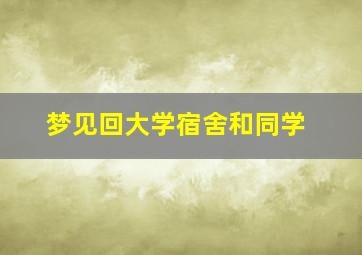 梦见回大学宿舍和同学